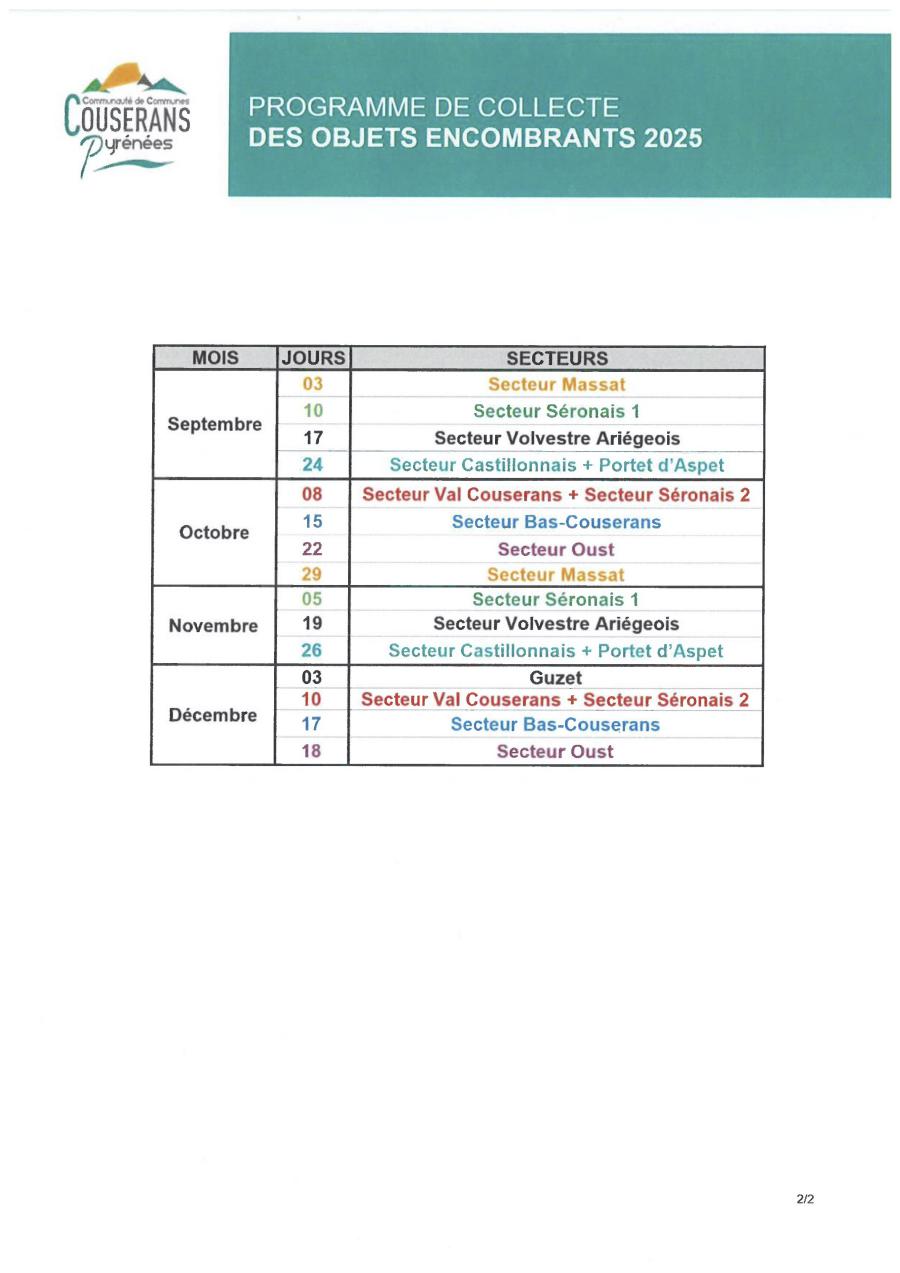 Communauté de Communes
COUSERANS
Pyrénées

PROGRAMME DE COLLECTE
DES OBJETS ENCOMBRANTS 2025

| MOIS | JOURS | SECTEURS |
|---|---|---|
| Septembre | 03 | Secteur Massat |
| | 10 | Secteur Séronais 1 |
| | 17 | Secteur Volvestre Ariégeois |
| | 24 | Secteur Castillonnais + Portet d'Aspet |
| Octobre | 08 | Secteur Val Couserans + Secteur Séronais 2 |
| | 15 | Secteur Bas-Couserans |
| | 22 | Secteur Oust |
| | 29 | Secteur Massat |
| Novembre | 05 | Secteur Séronais 1 |
| | 19 | Secteur Volvestre Ariégeois |
| | 26 | Secteur Castillonnais + Portet d'Aspet |
| Décembre | 03 | Guzet |
| | 10 | Secteur Val Couserans + Secteur Séronais 2 |
| | 17 | Secteur Bas-Couserans |
| | 18 | Secteur Oust |

2/2